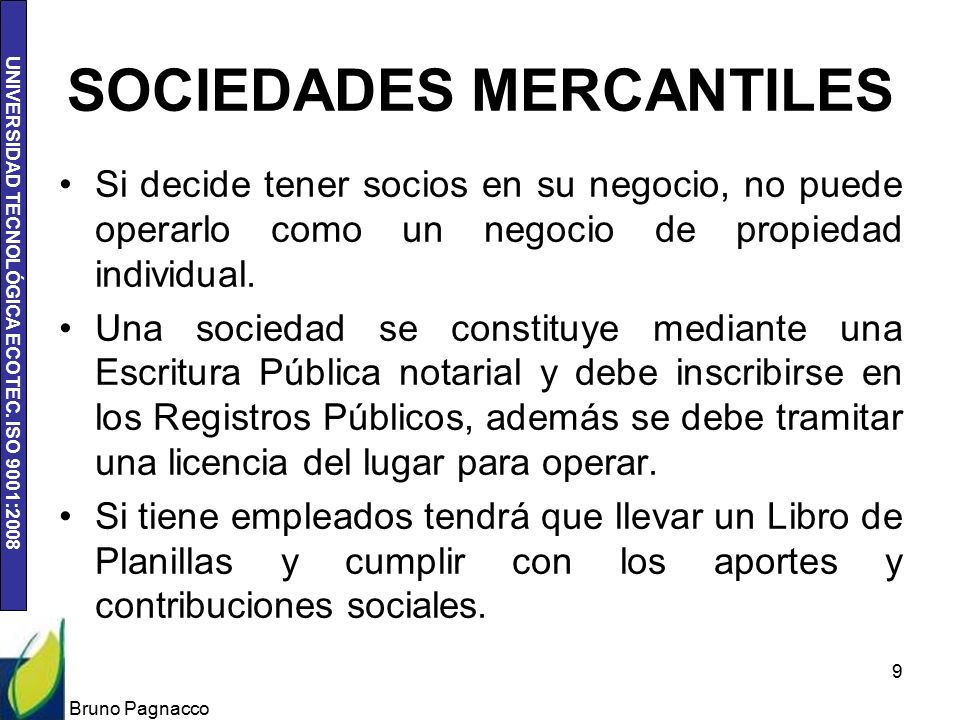 UNIVERSIDAD TECNOLÓGICA ECOTEC. ISO 9001:2008

SOCIEDADES MERCANTILES

• Si decide tener socios en su negocio, no puede operarlo como un negocio de propiedad individual.

• Una sociedad se constituye mediante una Escritura Pública notarial y debe inscribirse en los Registros Públicos, además se debe tramitar una licencia del lugar para operar.

• Si tiene empleados tendrá que llevar un Libro de Planillas y cumplir con los aportes y contribuciones sociales.

9

Bruno Pagnacco